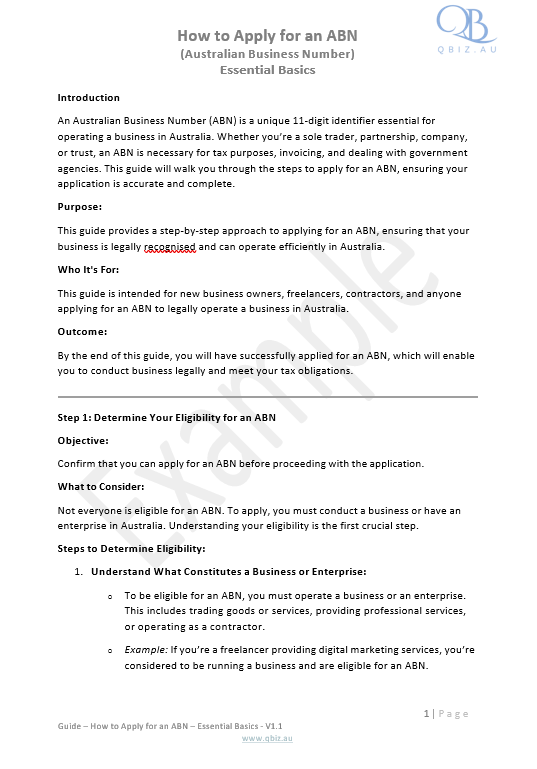 QB
QBIZ.AU

How to Apply for an ABN
(Australian Business Number)
Essential Basics

Introduction

An Australian Business Number (ABN) is a unique 11-digit identifier essential for operating a business in Australia. Whether you're a sole trader, partnership, company, or trust, an ABN is necessary for tax purposes, invoicing, and dealing with government agencies. This guide will walk you through the steps to apply for an ABN, ensuring your application is accurate and complete.

Purpose:

This guide provides a step-by-step approach to applying for an ABN, ensuring that your business is legally recognised and can operate efficiently in Australia.

Who It's For:

This guide is intended for new business owners, freelancers, contractors, and anyone applying for an ABN to legally operate a business in Australia.

Outcome:

By the end of this guide, you will have successfully applied for an ABN, which will enable you to conduct business legally and meet your tax obligations.

Example

Step 1: Determine Your Eligibility for an ABN

Objective:

Confirm that you can apply for an ABN before proceeding with the application.

What to Consider:

Not everyone is eligible for an ABN. To apply, you must conduct a business or have an enterprise in Australia. Understanding your eligibility is the first crucial step.

Steps to Determine Eligibility:

1. Understand What Constitutes a Business or Enterprise:

o To be eligible for an ABN, you must operate a business or an enterprise. This includes trading goods or services, providing professional services, or operating as a contractor.

o Example: If you're a freelancer providing digital marketing services, you're considered to be running a business and are eligible for an ABN.

1 | Page

Guide – How to Apply for an ABN – Essential Basics - V1.1
www.qbiz.au